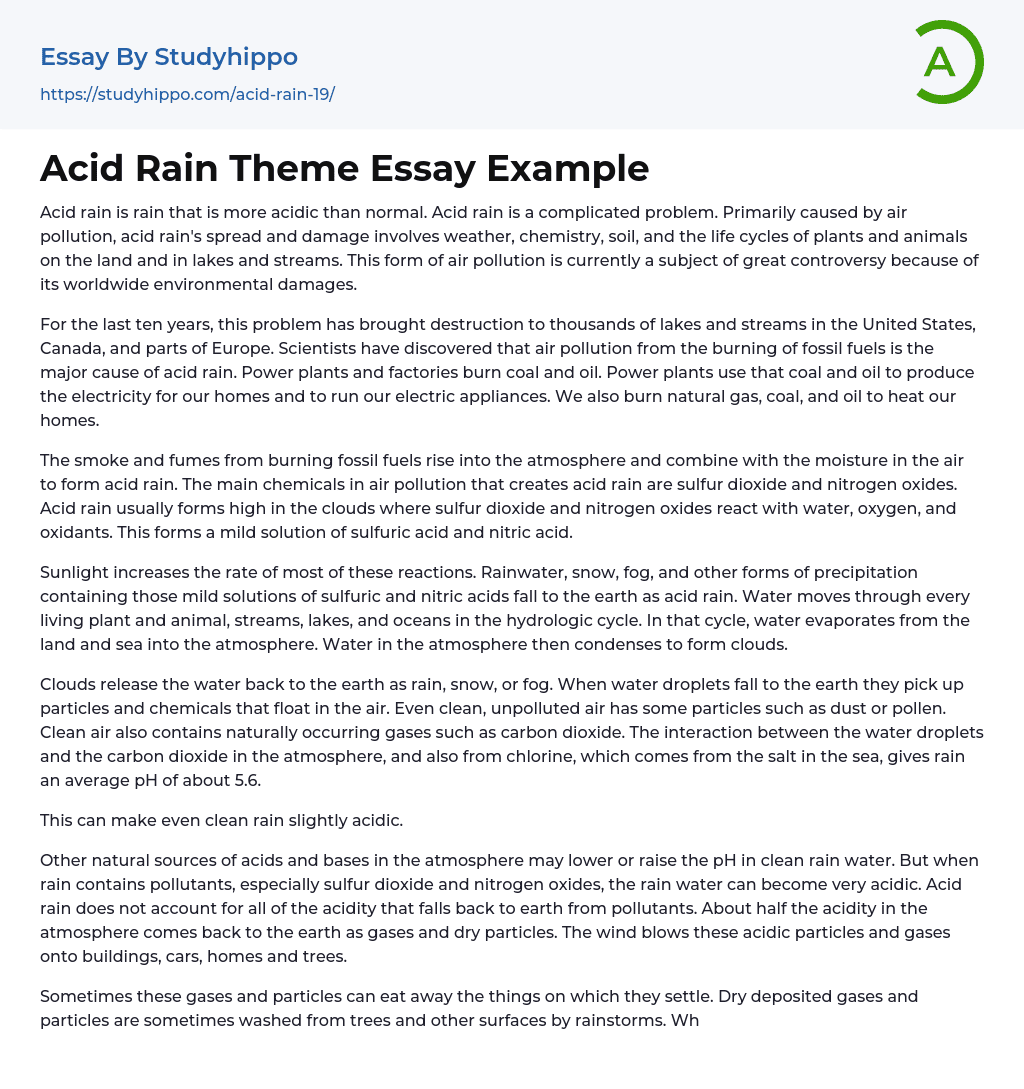 Essay By Studyhippo
https://studyhippo.com/acid-rain-19/

A

Acid Rain Theme Essay Example

Acid rain is rain that is more acidic than normal. Acid rain is a complicated problem. Primarily caused by air pollution, acid rain's spread and damage involves weather, chemistry, soil, and the life cycles of plants and animals on the land and in lakes and streams. This form of air pollution is currently a subject of great controversy because of its worldwide environmental damages.

For the last ten years, this problem has brought destruction to thousands of lakes and streams in the United States, Canada, and parts of Europe. Scientists have discovered that air pollution from the burning of fossil fuels is the major cause of acid rain. Power plants and factories burn coal and oil. Power plants use that coal and oil to produce the electricity for our homes and to run our electric appliances. We also burn natural gas, coal, and oil to heat our homes.

The smoke and fumes from burning fossil fuels rise into the atmosphere and combine with the moisture in the air to form acid rain. The main chemicals in air pollution that creates acid rain are sulfur dioxide and nitrogen oxides. Acid rain usually forms high in the clouds where sulfur dioxide and nitrogen oxides react with water, oxygen, and oxidants. This forms a mild solution of sulfuric acid and nitric acid.

Sunlight increases the rate of most of these reactions. Rainwater, snow, fog, and other forms of precipitation containing those mild solutions of sulfuric and nitric acids fall to the earth as acid rain. Water moves through every living plant and animal, streams, lakes, and oceans in the hydrologic cycle. In that cycle, water evaporates from the land and sea into the atmosphere. Water in the atmosphere then condenses to form clouds.

Clouds release the water back to the earth as rain, snow, or fog. When water droplets fall to the earth they pick up particles and chemicals that float in the air. Even clean, unpolluted air has some particles such as dust or pollen. Clean air also contains naturally occurring gases such as carbon dioxide. The interaction between the water droplets and the carbon dioxide in the atmosphere, and also from chlorine, which comes from the salt in the sea, gives rain an average pH of about 5.6.

This can make even clean rain slightly acidic.

Other natural sources of acids and bases in the atmosphere may lower or raise the pH in clean rain water. But when rain contains pollutants, especially sulfur dioxide and nitrogen oxides, the rain water can become very acidic. Acid rain does not account for all of the acidity that falls back to earth from pollutants. About half the acidity in the atmosphere comes back to the earth as gases and dry particles. The wind blows these acidic particles and gases onto buildings, cars, homes and trees.

Sometimes these gases and particles can eat away the things on which they settle. Dry deposited gases and particles are sometimes washed from trees and other surfaces by rainstorms. Wh